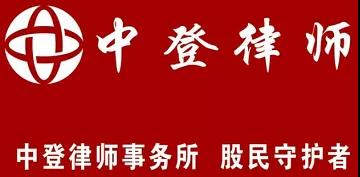 中登律师

中登律师事务所 股民守护者